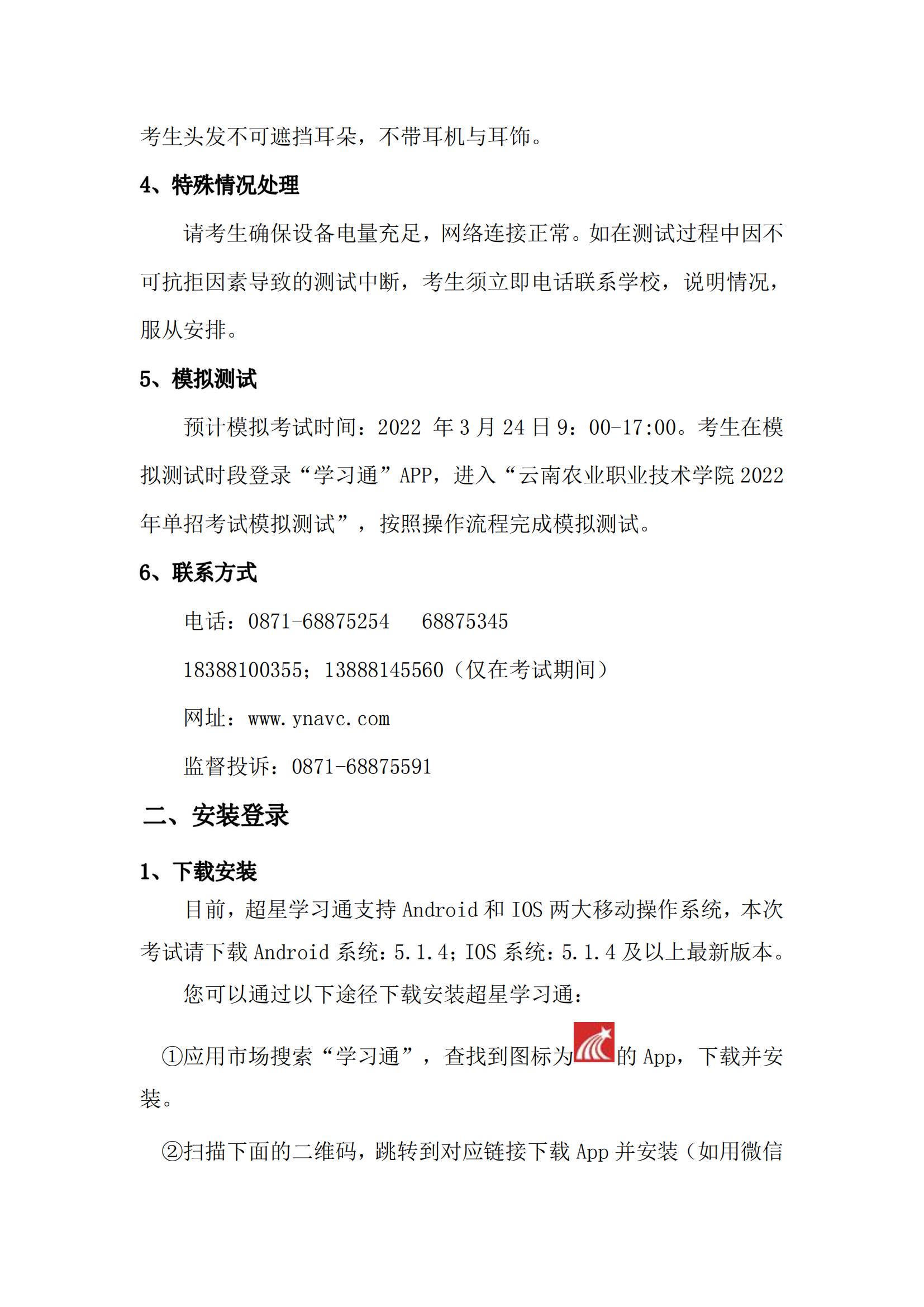 考生头发不可遮挡耳朵，不带耳机与耳饰。

4、特殊情况处理

请考生确保设备电量充足，网络连接正常。如在测试过程中因不可抗拒因素导致的测试中断，考生须立即电话联系学校，说明情况，服从安排。

5、模拟测试

预计模拟考试时间：2022 年 3 月 24 日 9：00-17:00。考生在模拟测试时段登录“学习通”APP，进入“云南农业职业技术学院 2022 年单招考试模拟测试”，按照操作流程完成模拟测试。

6、联系方式

电话：0871-68875254　68875345

18388100355；13888145560（仅在考试期间）

网址：www.ynavc.com

监督投诉：0871-68875591

二、安装登录

1、下载安装

目前，超星学习通支持 Android 和 IOS 两大移动操作系统，本次考试请下载 Android 系统：5.1.4；IOS 系统：5.1.4 及以上最新版本。

您可以通过以下途径下载安装超星学习通：

①应用市场搜索“学习通”，查找到图标为的 App，下载并安装。

②扫描下面的二维码，跳转到对应链接下载 App 并安装（如用微信